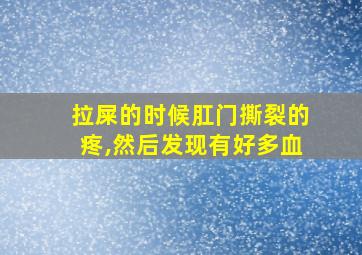 拉屎的时候肛门撕裂的疼,然后发现有好多血